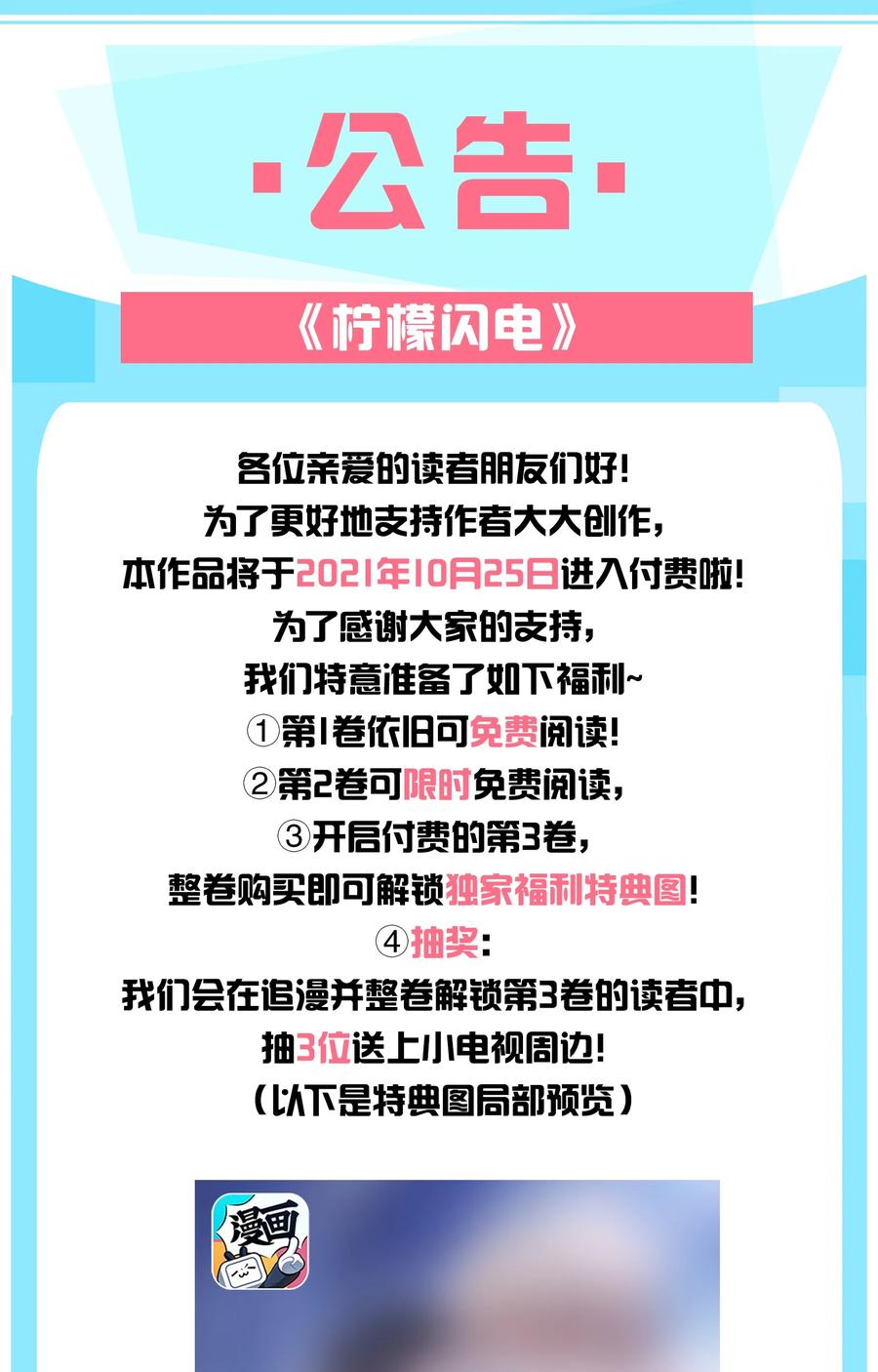 ·公告·

《柠檬闪电》

各位亲爱的读者朋友们好!
为了更好地支持作者大大创作,
本作品将于2021年10月25日进入付费啦!
为了感谢大家的支持,
我们特意准备了如下福利~
①第1卷依旧可免费阅读!
②第2卷可限时免费阅读,
③开启付费的第3卷,
整卷购买即可解锁独家福利特典图!
④抽奖:
我们会在追漫并整卷解锁第3卷的读者中,
抽3位送上小电视周边!
(以下是特典图局部预览)

漫画